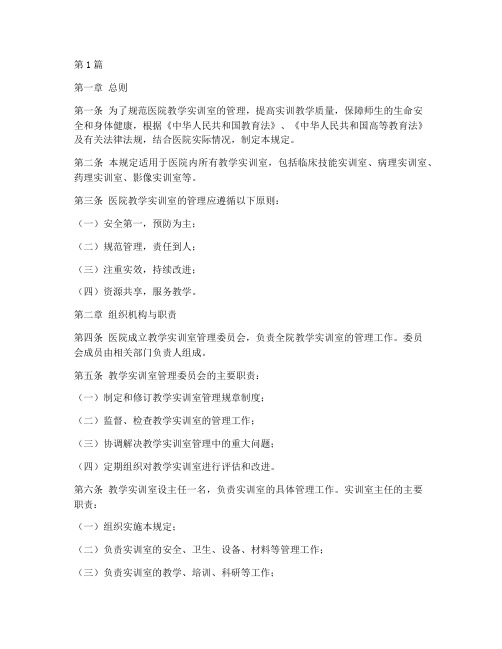 第1篇

第一章 总则

第一条 为了规范医院教学实训室的管理，提高实训教学质量，保障师生的生命安全和身体健康，根据《中华人民共和国教育法》、《中华人民共和国高等教育法》及有关法律法规，结合医院实际情况，制定本规定。

第二条 本规定适用于医院内所有教学实训室，包括临床技能实训室、病理实训室、药理实训室、影像实训室等。

第三条 医院教学实训室的管理应遵循以下原则：

（一）安全第一，预防为主；

（二）规范管理，责任到人；

（三）注重实效，持续改进；

（四）资源共享，服务教学。

第二章 组织机构与职责

第四条 医院成立教学实训室管理委员会，负责全院教学实训室的管理工作。委员会成员由相关部门负责人组成。

第五条 教学实训室管理委员会的主要职责：

（一）制定和修订教学实训室管理规章制度；

（二）监督、检查教学实训室的管理工作；

（三）协调解决教学实训室管理中的重大问题；

（四）定期组织对教学实训室进行评估和改进。

第六条 教学实训室设主任一名，负责实训室的具体管理工作。实训室主任的主要职责：

（一）组织实施本规定；

（二）负责实训室的安全、卫生、设备、材料等管理工作；

（三）负责实训室的教学、培训、科研等工作；